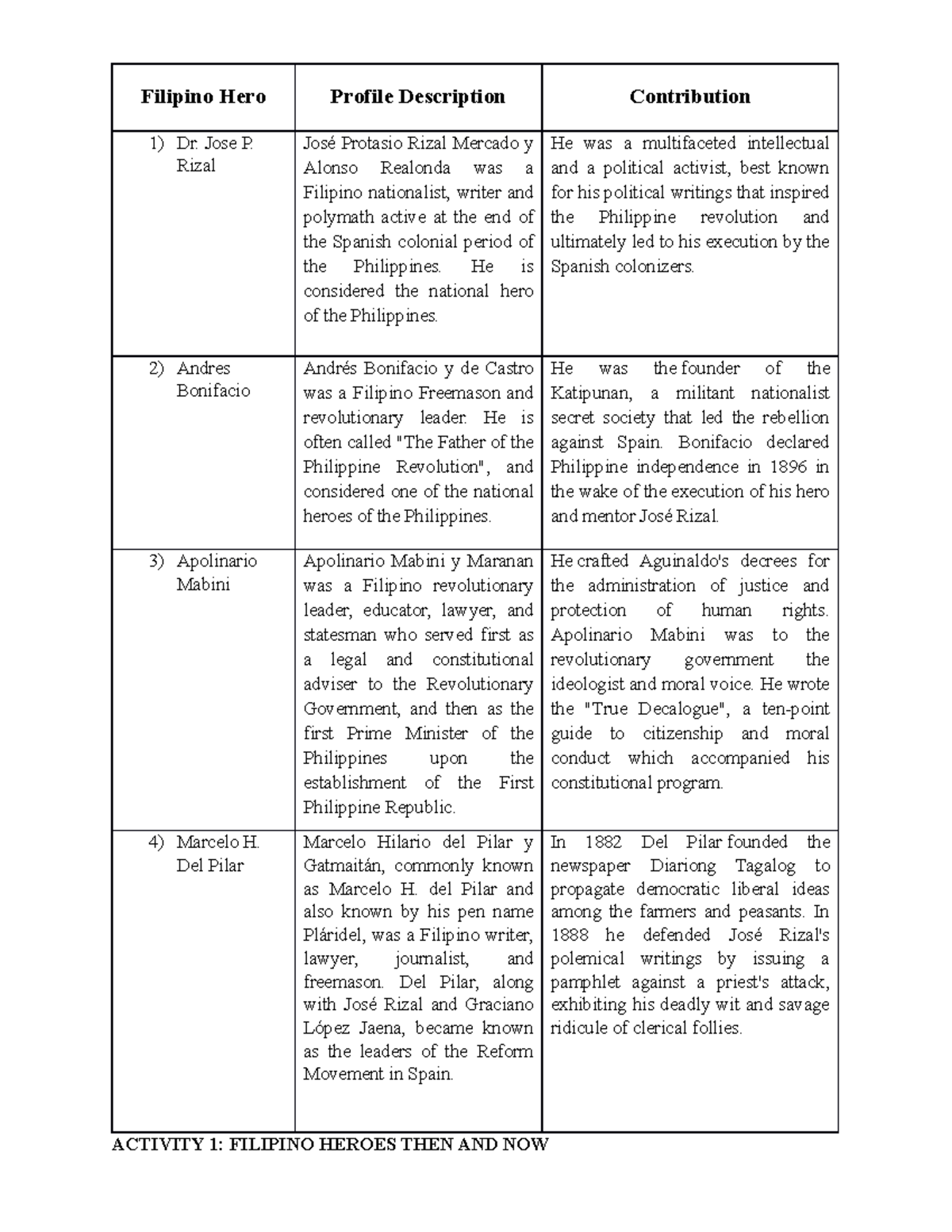 | Filipino Hero | Profile Description | Contribution |
|---|---|---|
| 1) Dr. Jose P. Rizal | José Protasio Rizal Mercado y Alonso Realonda was a Filipino nationalist, writer and polymath active at the end of the Spanish colonial period of the Philippines. He is considered the national hero of the Philippines. | He was a multifaceted intellectual and a political activist, best known for his political writings that inspired the Philippine revolution and ultimately led to his execution by the Spanish colonizers. |
| 2) Andres Bonifacio | Andrés Bonifacio y de Castro was a Filipino Freemason and revolutionary leader. He is often called "The Father of the Philippine Revolution", and considered one of the national heroes of the Philippines. | He was the founder of the Katipunan, a militant nationalist secret society that led the rebellion against Spain. Bonifacio declared Philippine independence in 1896 in the wake of the execution of his hero and mentor José Rizal. |
| 3) Apolinario Mabini | Apolinario Mabini y Maranan was a Filipino revolutionary leader, educator, lawyer, and statesman who served first as a legal and constitutional adviser to the Revolutionary Government, and then as the first Prime Minister of the Philippines upon the establishment of the First Philippine Republic. | He crafted Aguinaldo's decrees for the administration of justice and protection of human rights. Apolinario Mabini was to the revolutionary government the ideologist and moral voice. He wrote the "True Decalogue", a ten-point guide to citizenship and moral conduct which accompanied his constitutional program. |
| 4) Marcelo H. Del Pilar | Marcelo Hilario del Pilar y Gatmaitán, commonly known as Marcelo H. del Pilar and also known by his pen name Pláridel, was a Filipino writer, lawyer, journalist, and freemason. Del Pilar, along with José Rizal and Graciano López Jaena, became known as the leaders of the Reform Movement in Spain. | In 1882 Del Pilar founded the newspaper Diariong Tagalog to propagate democratic liberal ideas among the farmers and peasants. In 1888 he defended José Rizal's polemical writings by issuing a pamphlet against a priest's attack, exhibiting his deadly wit and savage ridicule of clerical follies. |

ACTIVITY 1: FILIPINO HEROES THEN AND NOW